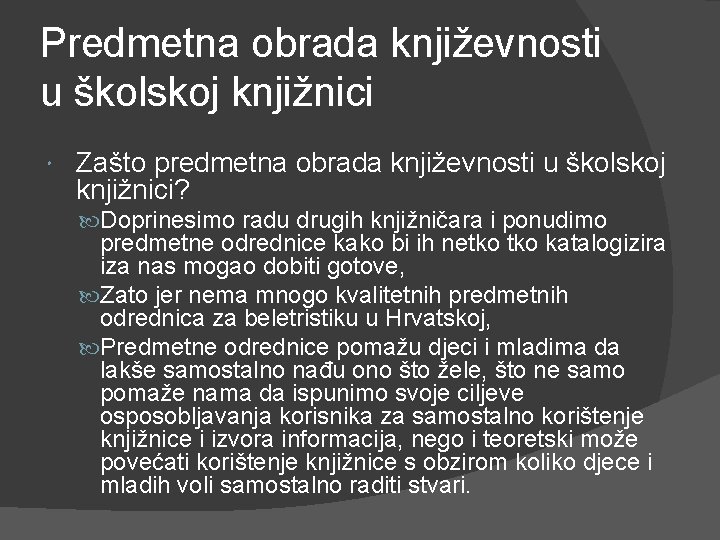 Predmetna obrada književnosti u školskoj knjižnici

Zašto predmetna obrada književnosti u školskoj knjižnici?

Doprinesimo radu drugih knjižničara i ponudimo predmetne odrednice kako bi ih netko tko katalogizira iza nas mogao dobiti gotove,

Zato jer nema mnogo kvalitetnih predmetnih odrednica za beletristiku u Hrvatskoj,

Predmetne odrednice pomažu djeci i mladima da lakše samostalno nađu ono što žele, što ne samo pomaže nama da ispunimo svoje ciljeve osposobljavanja korisnika za samostalno korištenje knjižnice i izvora informacija, nego i teoretski može povećati korištenje knjižnice s obzirom koliko djece i mladih voli samostalno raditi stvari.